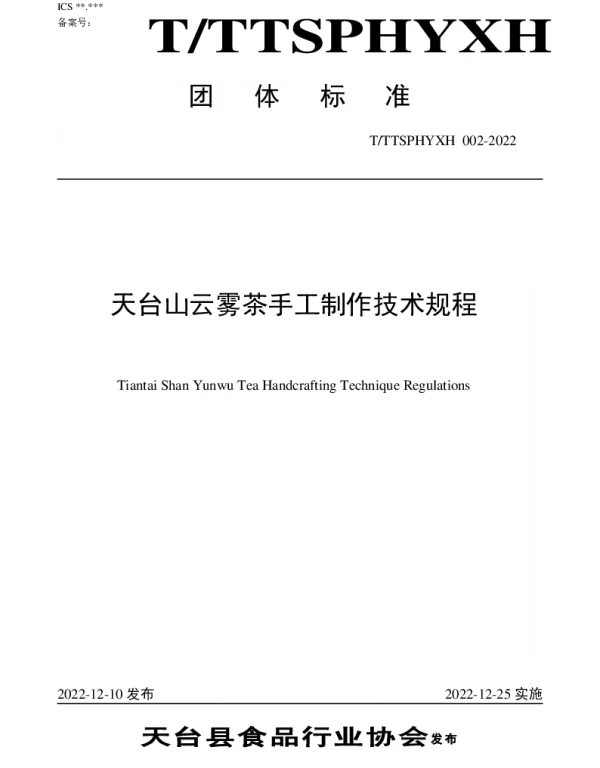 ICS **.***
备案号：

T/TTSPHYXH

团 体 标 准

T/TTSPHYXH 002-2022

天台山云雾茶手工制作技术规程

Tiantai Shan Yunwu Tea Handcrafting Technique Regulations

2022-12-10 发布

2022-12-25 实施

天台县食品行业协会 发布